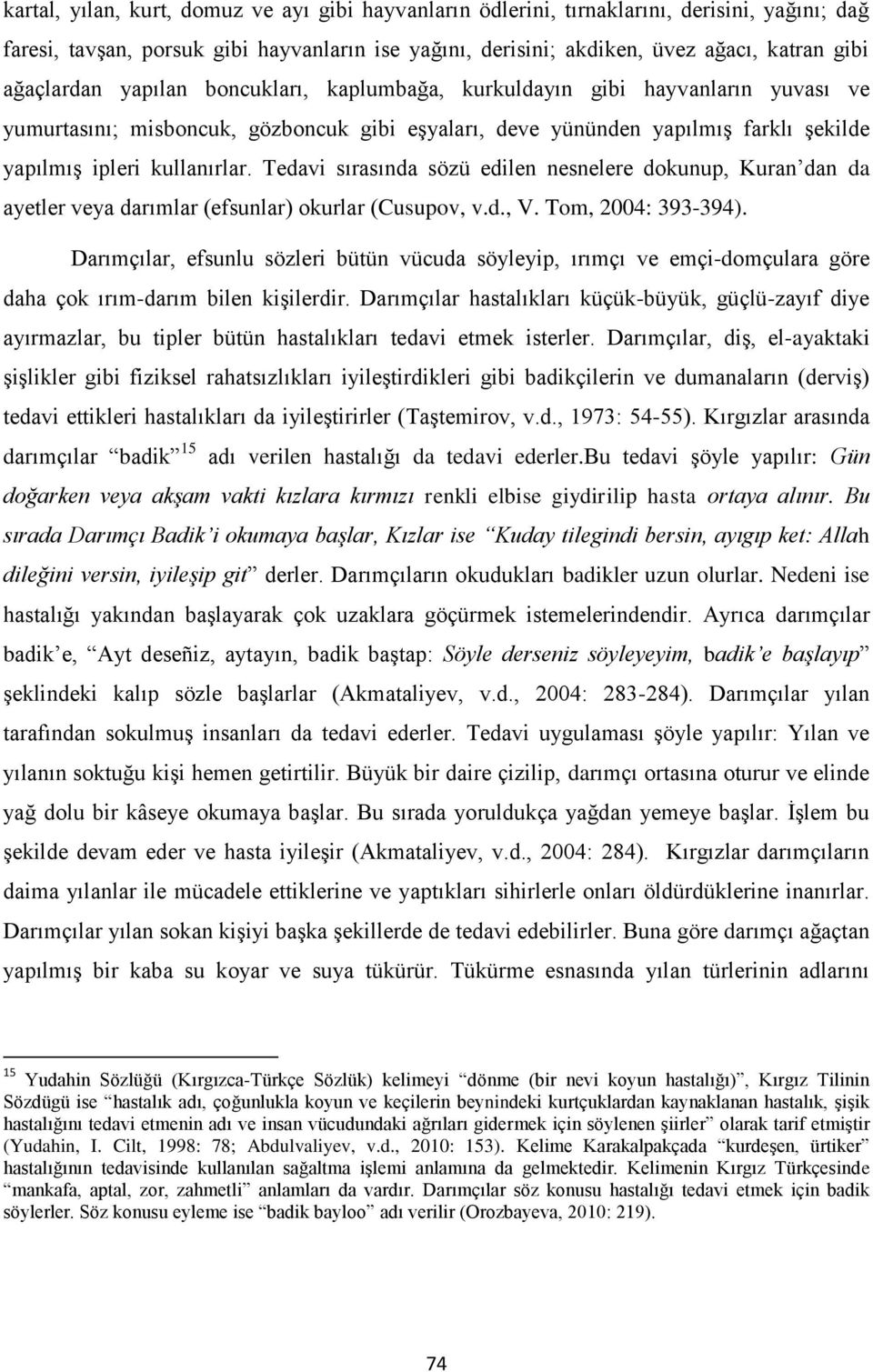 kartal, yılan, kurt, domuz ve ayı gibi hayvanların ödlerini, tırnaklarını, derisini, yağını; dağ faresi, tavşan, porsuk gibi hayvanların ise yağını, derisini; akdiken, üvez ağacı, katran gibi ağaçlardan yapılan boncukları, kaplumbağa, kurkuldayın gibi hayvanların yuvası ve yumurtasını; misboncuk, gözboncuk gibi eşyaları, deve yününden yapılmış farklı şekilde yapılmış ipleri kullanırlar. Tedavi sırasında sözü edilen nesnelere dokunup, Kuran'dan da ayetler veya darımlar (efsunlar) okurlar (Cusupov, v.d., V. Tom, 2004: 393-394).

Darımçılar, efsunlu sözleri bütün vücuda söyleyip, ırımçı ve emçi-domçulara göre daha çok ırım-darım bilen kişilerdir. Darımçılar hastalıkları küçük-büyük, güçlü-zayıf diye ayırmazlar, bu tipler bütün hastalıkları tedavi etmek isterler. Darımçılar, diş, el-ayaktaki şişlikler gibi fiziksel rahatsızlıkları iyileştirdikleri gibi badikçilerin ve dumanaların (derviş) tedavi ettikleri hastalıkları da iyileştirirler (Taştemirov, v.d., 1973: 54-55). Kırgızlar arasında darımçılar "badik"$^{15}$ adı verilen hastalığı da tedavi ederler.Bu tedavi şöyle yapılır: Gün doğarken veya akşam vakti kızlara kırmızı renkli elbise giydirilip hasta ortaya alınır. Bu sırada Darımçı Badik'i okumaya başlar, Kızlar ise "Kuday tilegindi bersin, ayıgıp ket: Allah dileğini versin, iyileşip git" derler. Darımçıların okudukları badikler uzun olurlar. Nedeni ise hastalığı yakından başlayarak çok uzaklara göçürmek istemelerindendir. Ayrıca darımçılar badik'e, "Ayt deseñiz, aytayın, badik baştap: Söyle derseniz söyleyeyim, badik'e başlayıp" şeklindeki kalıp sözle başlarlar (Akmataliyev, v.d., 2004: 283-284). Darımçılar yılan tarafından sokulmuş insanları da tedavi ederler. Tedavi uygulaması şöyle yapılır: Yılan ve yılanın soktuğu kişi hemen getirtilir. Büyük bir daire çizilip, darımçı ortasına oturur ve elinde yağ dolu bir kâseye okumaya başlar. Bu sırada yoruldukça yağdan yemeye başlar. İşlem bu şekilde devam eder ve hasta iyileşir (Akmataliyev, v.d., 2004: 284). Kırgızlar darımçıların daima yılanlar ile mücadele ettiklerine ve yaptıkları sihirlerle onları öldürdüklerine inanırlar. Darımçılar yılan sokan kişiyi başka şekillerde de tedavi edebilirler. Buna göre darımçı ağaçtan yapılmış bir kaba su koyar ve suya tükürür. Tükürme esnasında yılan türlerinin adlarını

$^{15}$ Yudahin Sözlüğü (Kırgızca-Türkçe Sözlük) kelimeyi "dönme (bir nevi koyun hastalığı)", Kırgız Tilinin Sözdügü ise "hastalık adı, çoğunlukla koyun ve keçilerin beynindeki kurtçuklardan kaynaklanan hastalık, şişik hastalığını tedavi etmenin adı ve insan vücudundaki ağrıları gidermek için söylenen şiirler" olarak tarif etmiştir (Yudahin, I. Cilt, 1998: 78; Abdulvaliyev, v.d., 2010: 153). Kelime Karakalpakçada "kurdeşen, ürtiker" hastalığının tedavisinde kullanılan sağaltma işlemi anlamına da gelmektedir. Kelimenin Kırgız Türkçesinde "mankafa, aptal, zor, zahmetli" anlamları da vardır. Darımçılar söz konusu hastalığı tedavi etmek için badik söylerler. Söz konusu eyleme ise "badik bayloo" adı verilir (Orozbayeva, 2010: 219).

74